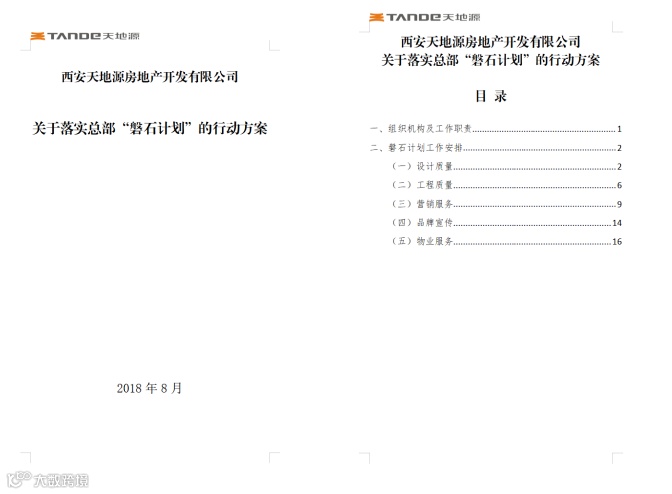 TANDE天地源

西安天地源房地产开发有限公司

关于落实总部“磐石计划”的行动方案

2018 年 8 月

TANDE天地源

西安天地源房地产开发有限公司
关于落实总部“磐石计划”的行动方案

目 录

一、组织机构及工作职责......1
二、磐石计划工作安排......2
（一）设计质量......2
（二）工程质量......6
（三）营销服务......9
（四）品牌宣传......14
（五）物业服务......16

大数跨境